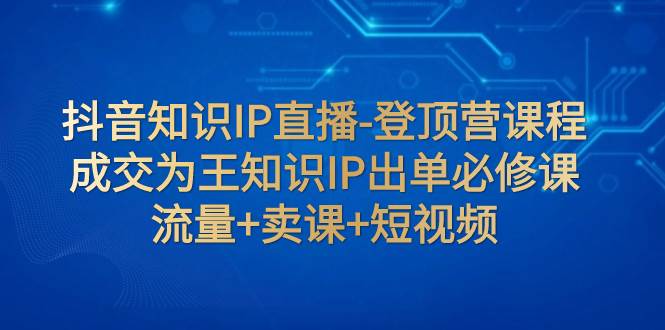 抖音知识IP直播-登顶营课程
成交为王知识IP出单必修课
流量+卖课+短视频